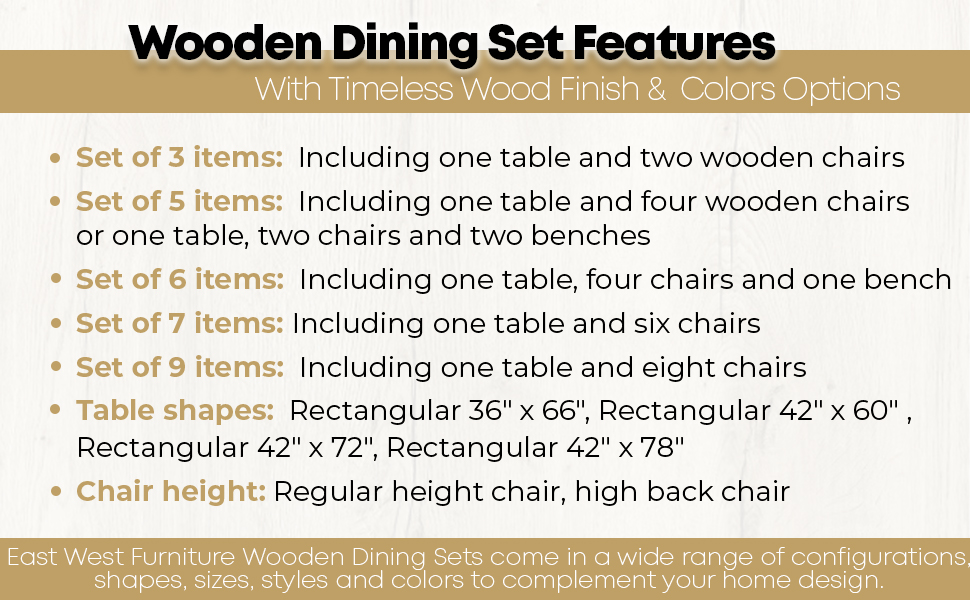 Wooden Dining Set Features
With Timeless Wood Finish & Colors Options

• Set of 3 items: Including one table and two wooden chairs
• Set of 5 items: Including one table and four wooden chairs or one table, two chairs and two benches
• Set of 6 items: Including one table, four chairs and one bench
• Set of 7 items: Including one table and six chairs
• Set of 9 items: Including one table and eight chairs
• Table shapes: Rectangular 36" x 66", Rectangular 42" x 60" , Rectangular 42" x 72", Rectangular 42" x 78"
• Chair height: Regular height chair, high back chair

East West Furniture Wooden Dining Sets come in a wide range of configurations, shapes, sizes, styles and colors to complement your home design.